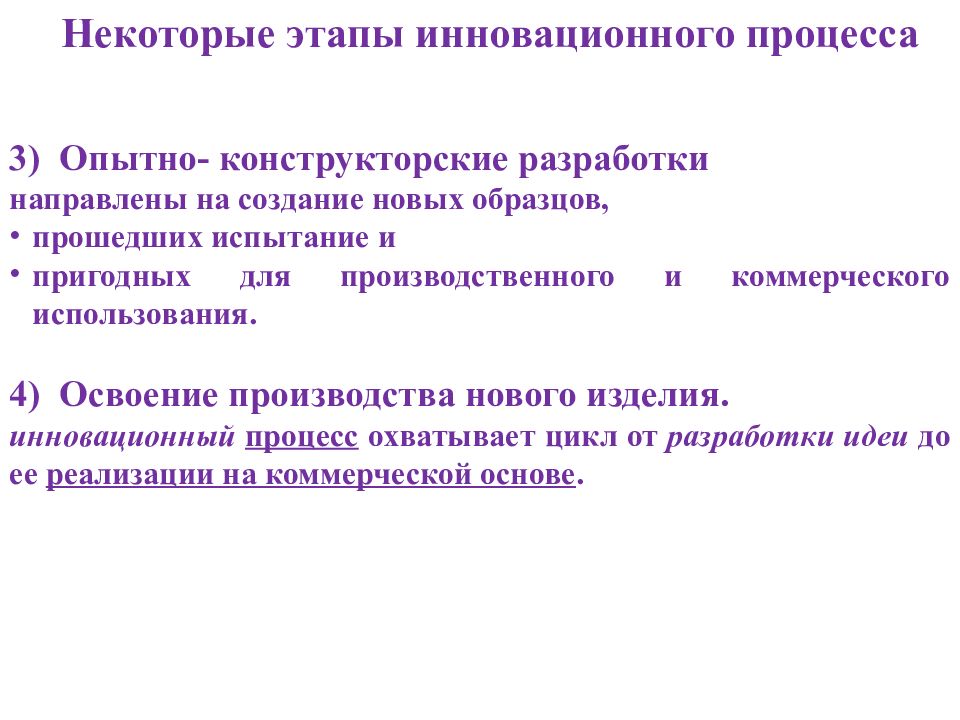 Некоторые этапы инновационного процесса

3) Опытно- конструкторские разработки
направлены на создание новых образцов,
• прошедших испытание и
• пригодных для производственного и коммерческого использования.

4) Освоение производства нового изделия.
инновационный процесс охватывает цикл от разработки идеи до ее реализации на коммерческой основе.